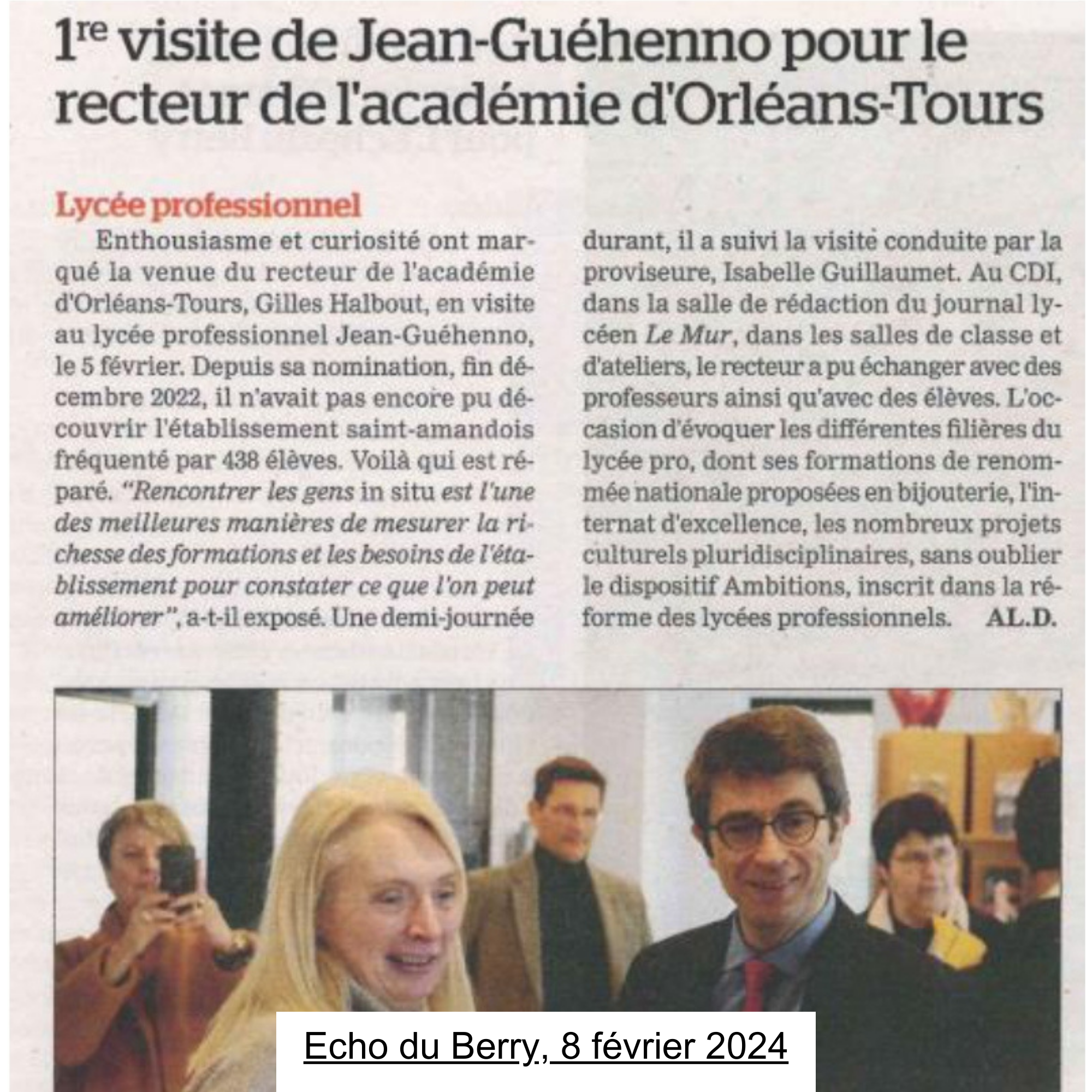 1re visite de Jean-Guéhenno pour le recteur de l'académie d'Orléans-Tours

Lycée professionnel

Enthousiasme et curiosité ont marqué la venue du recteur de l'académie d'Orléans-Tours, Gilles Halbout, en visite au lycée professionnel Jean-Guéhenno, le 5 février. Depuis sa nomination, fin décembre 2022, il n'avait pas encore pu découvrir l'établissement saint-amandois fréquenté par 438 élèves. Voilà qui est réparé. "Rencontrer les gens in situ est l'une des meilleures manières de mesurer la richesse des formations et les besoins de l'établissement pour constater ce que l'on peut améliorer", a-t-il exposé. Une demi-journée durant, il a suivi la visite conduite par la proviseure, Isabelle Guillaumet. Au CDI, dans la salle de rédaction du journal lycéen Le Mur, dans les salles de classe et d'ateliers, le recteur a pu échanger avec des professeurs ainsi qu'avec des élèves. L'occasion d'évoquer les différentes filières du lycée pro, dont ses formations de renommée nationale proposées en bijouterie, l'internat d'excellence, les nombreux projets culturels pluridisciplinaires, sans oublier le dispositif Ambitions, inscrit dans la réforme des lycées professionnels. AL.D.

Echo du Berry, 8 février 2024